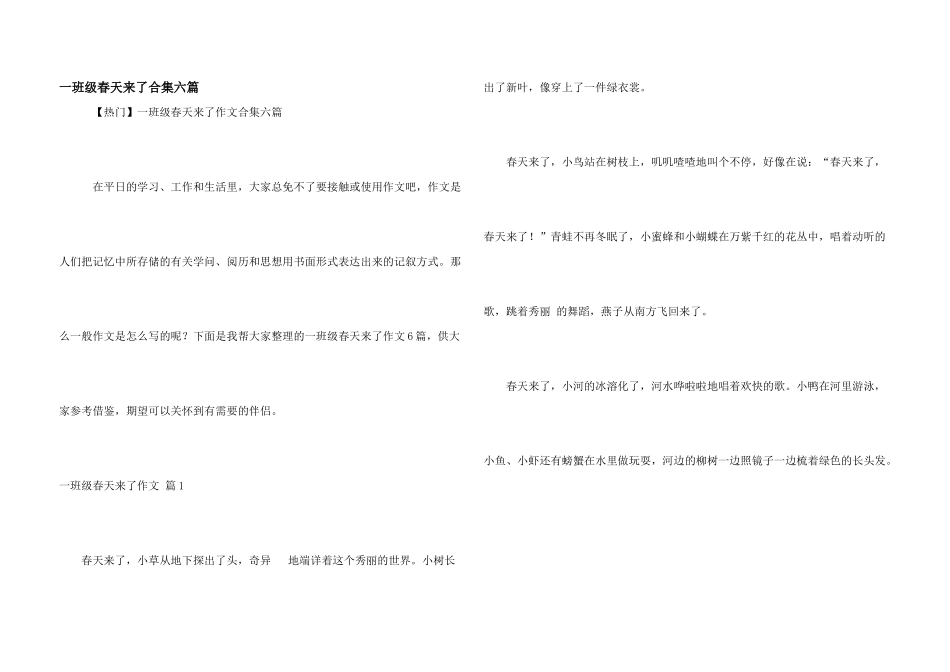 一班级春天来了合集六篇

【热门】一班级春天来了作文合集六篇

在平日的学习、工作和生活里，大家总免不了要接触或使用作文吧，作文是人们把记忆中所存储的有关学问、阅历和思想用书面形式表达出来的记叙方式。那么一般作文是怎么写的呢？下面是我帮大家整理的一班级春天来了作文6篇，供大家参考借鉴，期望可以关怀到有需要的伴侣。

一班级春天来了作文 篇1

春天来了，小草从地下探出了头，奇异 地端详着这个秀丽的世界。小树长出了新叶，像穿上了一件绿衣裳。

春天来了，小鸟站在树枝上，叽叽喳喳地叫个不停，好像在说：“春天来了，春天来了！”青蛙不再冬眠了，小蜜蜂和小蝴蝶在万紫千红的花丛中，唱着动听的歌，跳着秀丽 的舞蹈，燕子从南方飞回来了。

春天来了，小河的冰溶化了，河水哗啦啦地唱着欢快的歌。小鸭在河里游泳，小鱼、小虾还有螃蟹在水里做玩耍，河边的柳树一边照镜子一边梳着绿色的长头发。